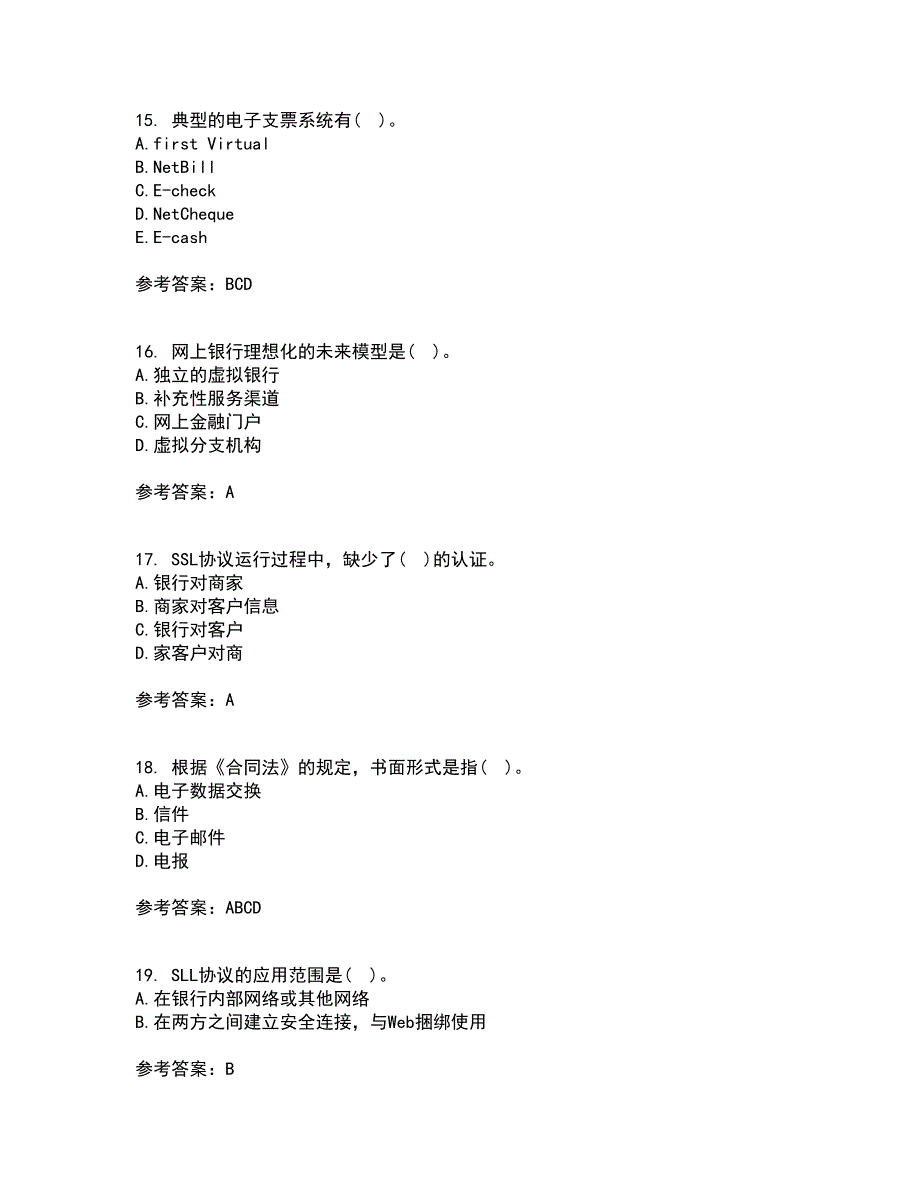 15. 典型的电子支票系统有（ ）。
A.first Virtual
B.NetBill
C.E-check
D.NetCheque
E.E-cash

参考答案：BCD

16. 网上银行理想化的未来模型是（ ）。
A.独立的虚拟银行
B.补充性服务渠道
C.网上金融门户
D.虚拟分支机构

参考答案：A

17. SSL协议运行过程中，缺少了（ ）的认证。
A.银行对商家
B.商家对客户信息
C.银行对客户
D.家客户对商

参考答案：A

18. 根据《合同法》的规定，书面形式是指（ ）。
A.电子数据交换
B.信件
C.电子邮件
D.电报

参考答案：ABCD

19. SLL协议的应用范围是（ ）。
A.在银行内部网络或其他网络
B.在两方之间建立安全连接，与Web捆绑使用

参考答案：B